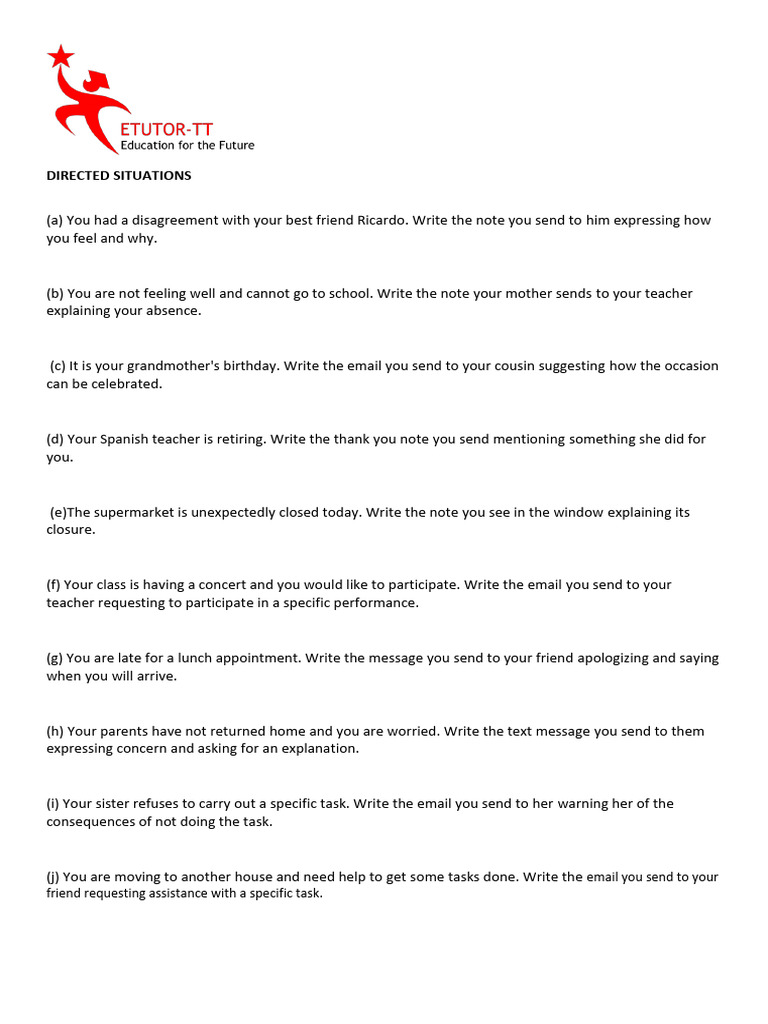 ETUTOR-TT
Education for the Future

DIRECTED SITUATIONS

(a) You had a disagreement with your best friend Ricardo. Write the note you send to him expressing how you feel and why.

(b) You are not feeling well and cannot go to school. Write the note your mother sends to your teacher explaining your absence.

(c) It is your grandmother's birthday. Write the email you send to your cousin suggesting how the occasion can be celebrated.

(d) Your Spanish teacher is retiring. Write the thank you note you send mentioning something she did for you.

(e)The supermarket is unexpectedly closed today. Write the note you see in the window explaining its closure.

(f) Your class is having a concert and you would like to participate. Write the email you send to your teacher requesting to participate in a specific performance.

(g) You are late for a lunch appointment. Write the message you send to your friend apologizing and saying when you will arrive.

(h) Your parents have not returned home and you are worried. Write the text message you send to them expressing concern and asking for an explanation.

(i) Your sister refuses to carry out a specific task. Write the email you send to her warning her of the consequences of not doing the task.

(j) You are moving to another house and need help to get some tasks done. Write the email you send to your friend requesting assistance with a specific task.